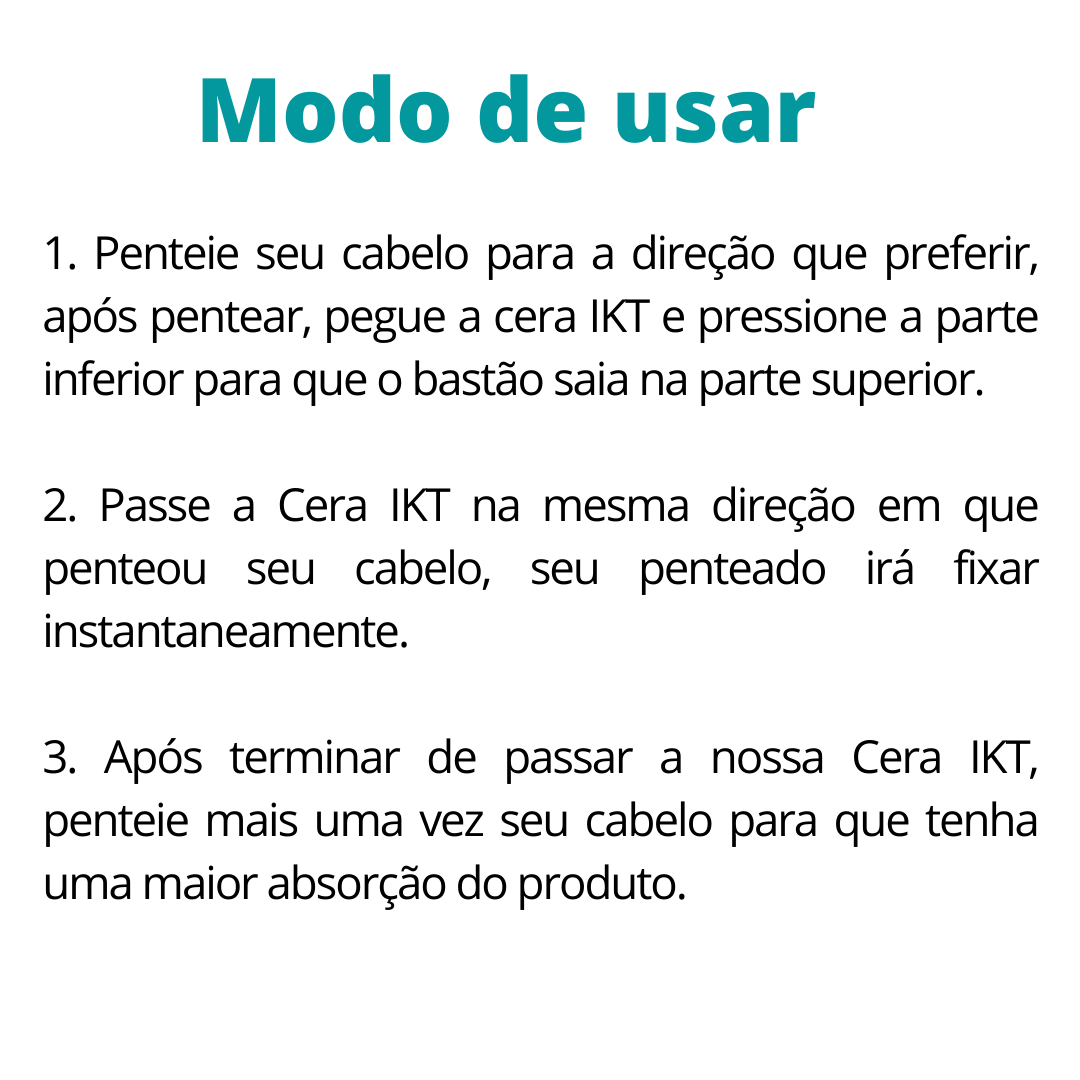 Modo de usar

1. Penteie seu cabelo para a direção que preferir, após pentear, pegue a cera IKT e pressione a parte inferior para que o bastão saia na parte superior.

2. Passe a Cera IKT na mesma direção em que penteou seu cabelo, seu penteado irá fixar instantaneamente.

3. Após terminar de passar a nossa Cera IKT, penteie mais uma vez seu cabelo para que tenha uma maior absorção do produto.